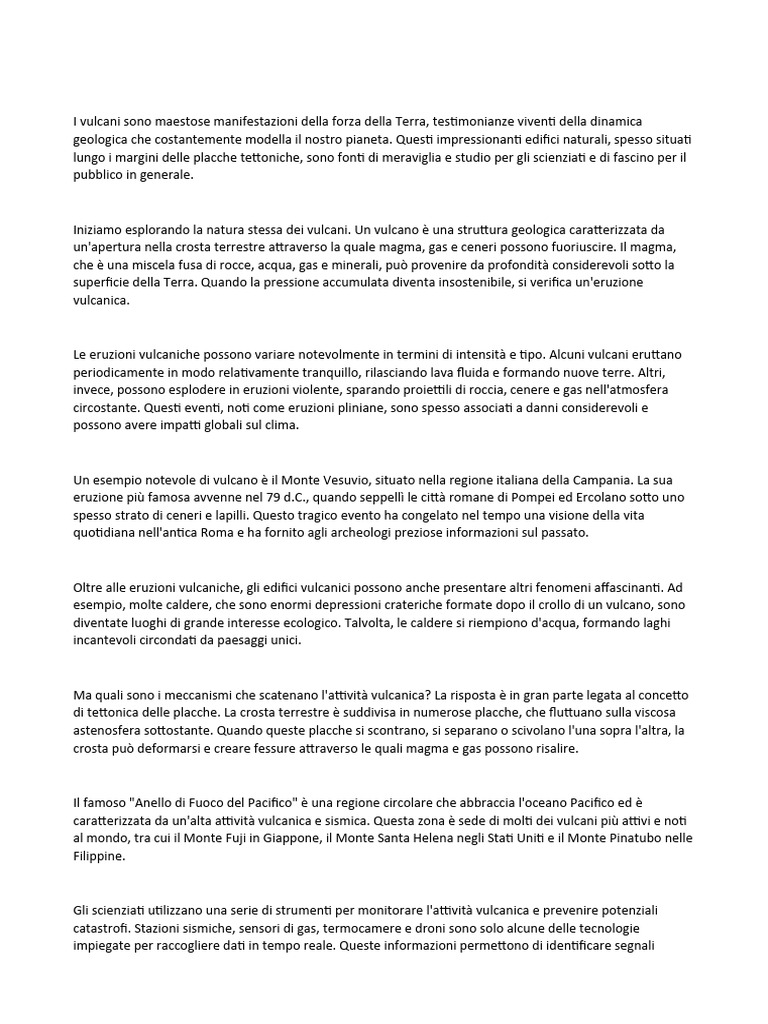 I vulcani sono maestose manifestazioni della forza della Terra, testimonianze viventi della dinamica geologica che costantemente modella il nostro pianeta. Questi impressionanti edifici naturali, spesso situati lungo i margini delle placche tettoniche, sono fonti di meraviglia e studio per gli scienziati e di fascino per il pubblico in generale.

Iniziamo esplorando la natura stessa dei vulcani. Un vulcano è una struttura geologica caratterizzata da un'apertura nella crosta terrestre attraverso la quale magma, gas e ceneri possono fuoriuscire. Il magma, che è una miscela fusa di rocce, acqua, gas e minerali, può provenire da profondità considerevoli sotto la superficie della Terra. Quando la pressione accumulata diventa insostenibile, si verifica un'eruzione vulcanica.

Le eruzioni vulcaniche possono variare notevolmente in termini di intensità e tipo. Alcuni vulcani eruttano periodicamente in modo relativamente tranquillo, rilasciando lava fluida e formando nuove terre. Altri, invece, possono esplodere in eruzioni violente, sparando proiettili di roccia, cenere e gas nell'atmosfera circostante. Questi eventi, noti come eruzioni pliniane, sono spesso associati a danni considerevoli e possono avere impatti globali sul clima.

Un esempio notevole di vulcano è il Monte Vesuvio, situato nella regione italiana della Campania. La sua eruzione più famosa avvenne nel 79 d.C., quando seppellì le città romane di Pompei ed Ercolano sotto uno spesso strato di ceneri e lapilli. Questo tragico evento ha congelato nel tempo una visione della vita quotidiana nell'antica Roma e ha fornito agli archeologi preziose informazioni sul passato.

Oltre alle eruzioni vulcaniche, gli edifici vulcanici possono anche presentare altri fenomeni affascinanti. Ad esempio, molte caldere, che sono enormi depressioni crateriche formate dopo il crollo di un vulcano, sono diventate luoghi di grande interesse ecologico. Talvolta, le caldere si riempiono d'acqua, formando laghi incantevoli circondati da paesaggi unici.

Ma quali sono i meccanismi che scatenano l'attività vulcanica? La risposta è in gran parte legata al concetto di tettonica delle placche. La crosta terrestre è suddivisa in numerose placche, che fluttuano sulla viscosa astenosfera sottostante. Quando queste placche si scontrano, si separano o scivolano l'una sopra l'altra, la crosta può deformarsi e creare fessure attraverso le quali magma e gas possono risalire.

Il famoso "Anello di Fuoco del Pacifico" è una regione circolare che abbraccia l'oceano Pacifico ed è caratterizzata da un'alta attività vulcanica e sismica. Questa zona è sede di molti dei vulcani più attivi e noti al mondo, tra cui il Monte Fuji in Giappone, il Monte Santa Helena negli Stati Uniti e il Monte Pinatubo nelle Filippine.

Gli scienziati utilizzano una serie di strumenti per monitorare l'attività vulcanica e prevenire potenziali catastrofi. Stazioni sismiche, sensori di gas, termocamere e droni sono solo alcune delle tecnologie impiegate per raccogliere dati in tempo reale. Queste informazioni permettono di identificare segnali